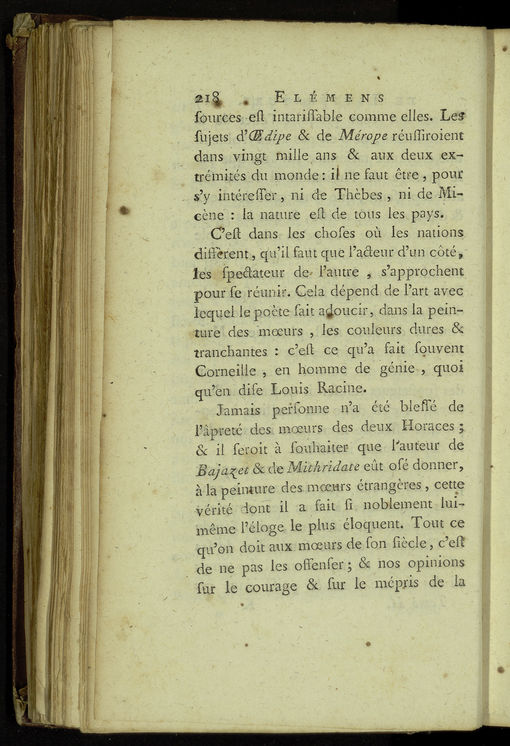 218 ELÉMENS

ſources eſt intariſſable comme elles. Les ſujets d'Œdipe & de Mérope réuſſiroient dans vingt mille ans & aux deux extrémités du monde : il ne faut être, pour s'y intéreſſer, ni de Thèbes, ni de Micène : la nature eſt de tous les pays.

C'eſt dans les choſes où les nations diffèrent, qu'il faut que l'acteur d'un côté, les ſpectateur de l'autre, s'approchent pour ſe réunir. Cela dépend de l'art avec lequel le poète ſait adoucir, dans la peinture des mœurs, les couleurs dures & tranchantes : c'eſt ce qu'a fait ſouvent Corneille, en homme de génie, quoi qu'en diſe Louis Racine.

Jamais perſonne n'a été bleſſé de l'âpreté des mœurs des deux Horaces ; & il ſeroit à ſouhaiter que l'auteur de Bajazet & de Mithridate eût oſé donner, à la peinture des mœurs étrangères, cette vérité dont il a fait ſi noblement lui-même l'éloge le plus éloquent. Tout ce qu'on doit aux mœurs de ſon ſiècle, c'eſt de ne pas les offenſer ; & nos opinions ſur le courage & ſur le mépris de la